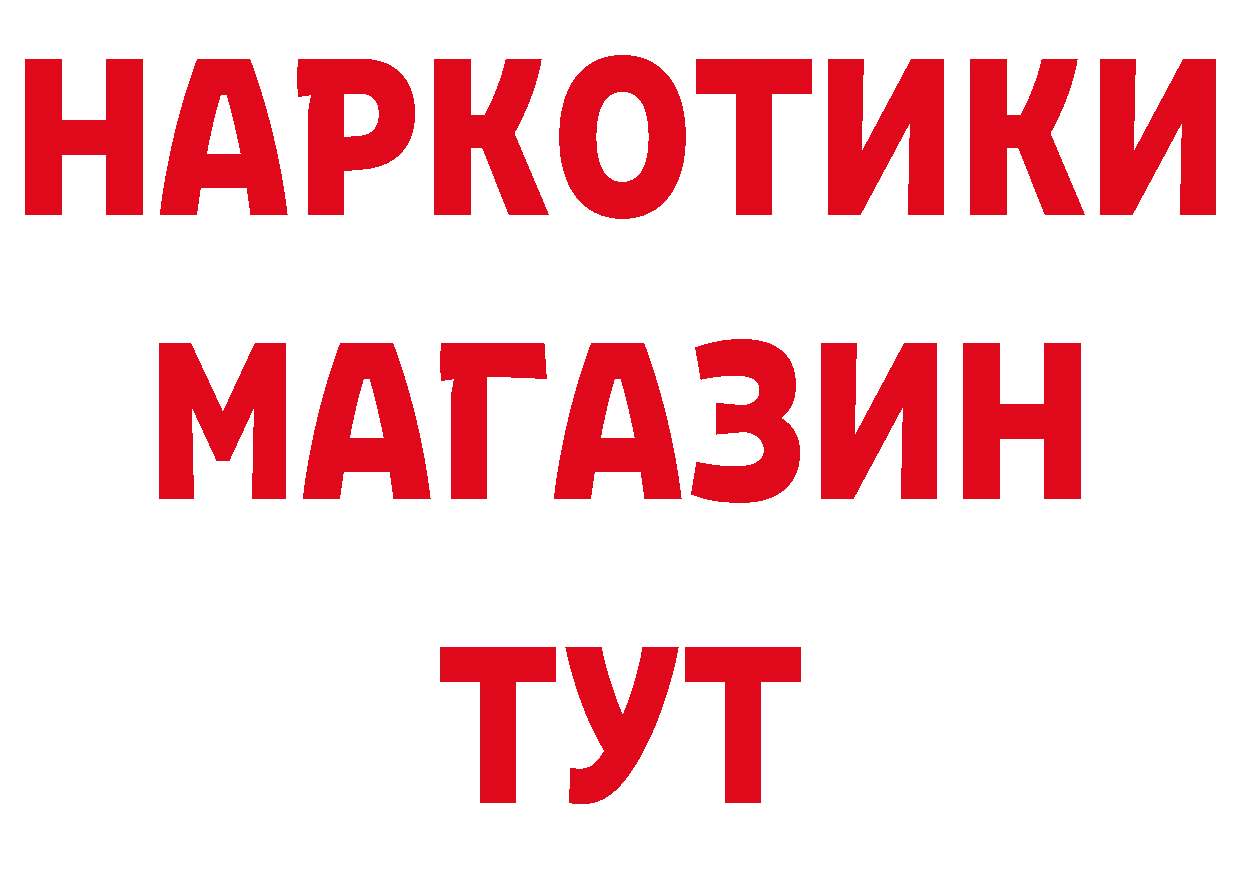 НАРКОТИКИ
МАГАЗИН
ТУТ